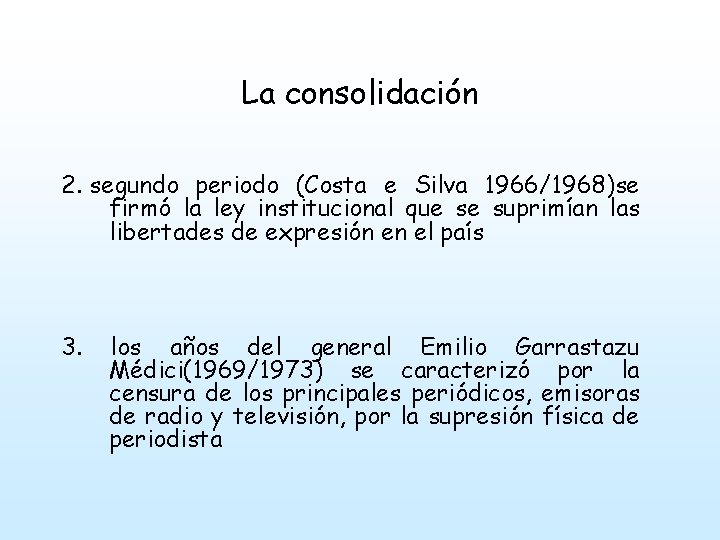 La consolidación

2. segundo periodo (Costa e Silva 1966/1968)se firmó la ley institucional que se suprimían las libertades de expresión en el país

3. los años del general Emilio Garrastazu Médici(1969/1973) se caracterizó por la censura de los principales periódicos, emisoras de radio y televisión, por la supresión física de periodista